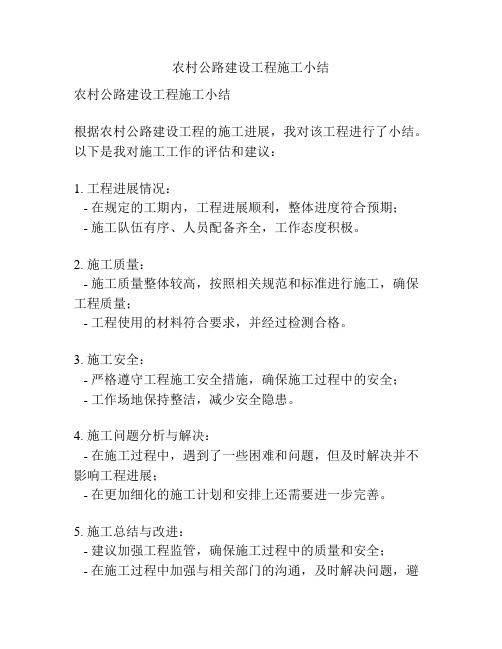 农村公路建设工程施工小结

农村公路建设工程施工小结

根据农村公路建设工程的施工进展，我对该工程进行了小结。以下是我对施工工作的评估和建议：

1. 工程进展情况：
- 在规定的工期内，工程进展顺利，整体进度符合预期；
- 施工队伍有序、人员配备齐全，工作态度积极。

2. 施工质量：
- 施工质量整体较高，按照相关规范和标准进行施工，确保工程质量；
- 工程使用的材料符合要求，并经过检测合格。

3. 施工安全：
- 严格遵守工程施工安全措施，确保施工过程中的安全；
- 工作场地保持整洁，减少安全隐患。

4. 施工问题分析与解决：
- 在施工过程中，遇到了一些困难和问题，但及时解决并不影响工程进展；
- 在更加细化的施工计划和安排上还需要进一步完善。

5. 施工总结与改进：
- 建议加强工程监管，确保施工过程中的质量和安全；
- 在施工过程中加强与相关部门的沟通，及时解决问题，避